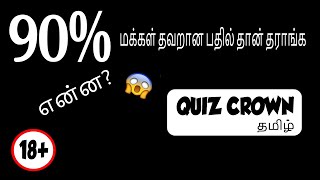 90%
மக்கள் தவறான பதில் தான் தராங்க

என்ன?

QUIZ CROWN
தமிழ்

18+